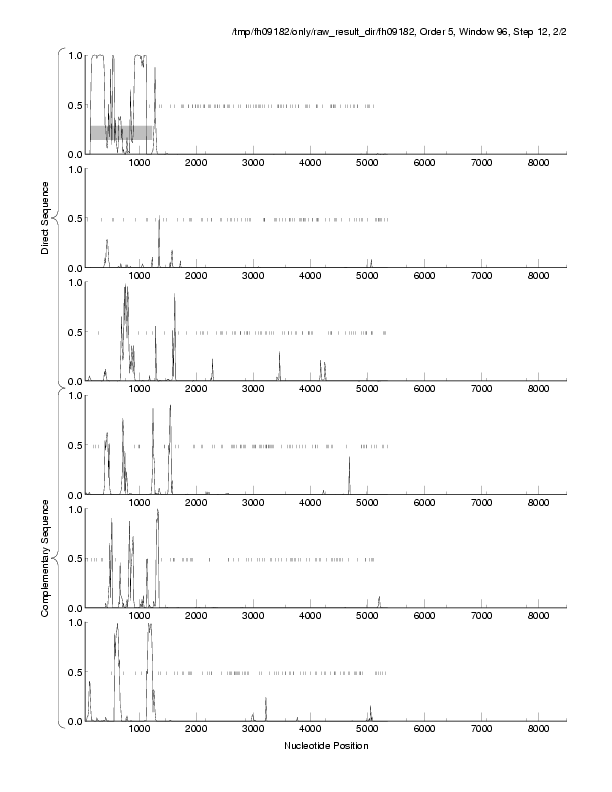 /tmp/fh09182/only/raw_result_dir/fh09182, Order 5, Window 96, Step 12, 2/2

Direct Sequence

1.0
0.5
0.0
1000 2000 3000 4000 5000 6000 7000 8000

1.0
0.5
0.0
1000 2000 3000 4000 5000 6000 7000 8000

1.0
0.5
0.0
1000 2000 3000 4000 5000 6000 7000 8000

Complementary Sequence

1.0
0.5
0.0
1000 2000 3000 4000 5000 6000 7000 8000

1.0
0.5
0.0
1000 2000 3000 4000 5000 6000 7000 8000

1.0
0.5
0.0
1000 2000 3000 4000 5000 6000 7000 8000

Nucleotide Position